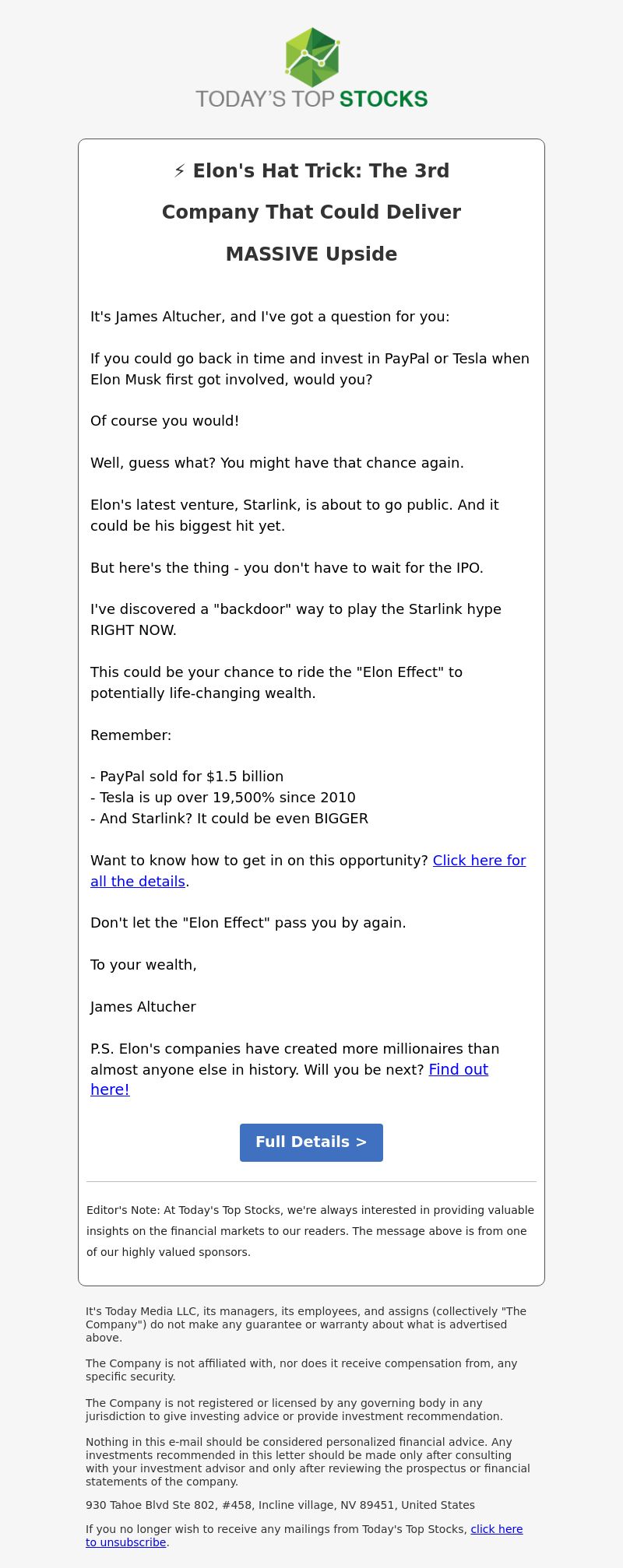 TODAY'S TOP STOCKS

⚡ Elon's Hat Trick: The 3rd Company That Could Deliver MASSIVE Upside

It's James Altucher, and I've got a question for you:

If you could go back in time and invest in PayPal or Tesla when Elon Musk first got involved, would you?

Of course you would!

Well, guess what? You might have that chance again.

Elon's latest venture, Starlink, is about to go public. And it could be his biggest hit yet.

But here's the thing - you don't have to wait for the IPO.

I've discovered a "backdoor" way to play the Starlink hype RIGHT NOW.

This could be your chance to ride the "Elon Effect" to potentially life-changing wealth.

Remember:

- PayPal sold for $1.5 billion
- Tesla is up over 19,500% since 2010
- And Starlink? It could be even BIGGER

Want to know how to get in on this opportunity? Click here for all the details.

Don't let the "Elon Effect" pass you by again.

To your wealth,

James Altucher

P.S. Elon's companies have created more millionaires than almost anyone else in history. Will you be next? Find out here!

Full Details >

Editor's Note: At Today's Top Stocks, we're always interested in providing valuable insights on the financial markets to our readers. The message above is from one of our highly valued sponsors.

It's Today Media LLC, its managers, its employees, and assigns (collectively "The Company") do not make any guarantee or warranty about what is advertised above.

The Company is not affiliated with, nor does it receive compensation from, any specific security.

The Company is not registered or licensed by any governing body in any jurisdiction to give investing advice or provide investment recommendation.

Nothing in this e-mail should be considered personalized financial advice. Any investments recommended in this letter should be made only after consulting with your investment advisor and only after reviewing the prospectus or financial statements of the company.

930 Tahoe Blvd Ste 802, #458, Incline village, NV 89451, United States

If you no longer wish to receive any mailings from Today's Top Stocks, click here to unsubscribe.